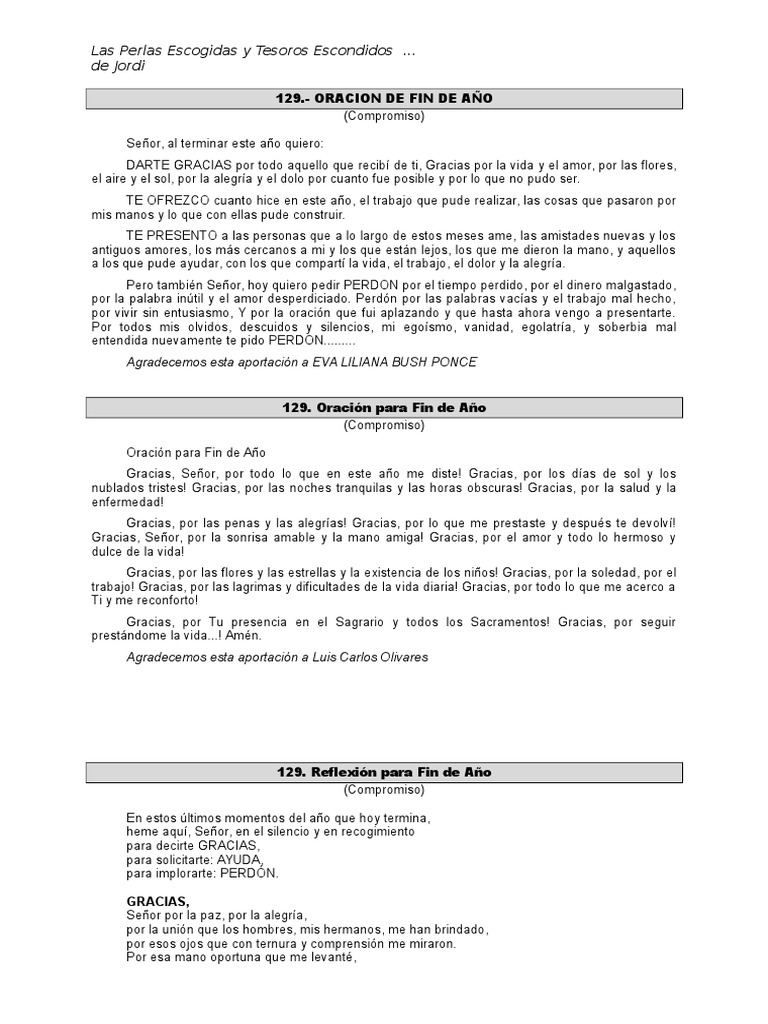 Las Perlas Escogidas y Tesoros Escondidos ...
de Jordi

129.- ORACION DE FIN DE AÑO
(Compromiso)

Señor, al terminar este año quiero:

DARTE GRACIAS por todo aquello que recibí de ti, Gracias por la vida y el amor, por las flores, el aire y el sol, por la alegría y el dolo por cuanto fue posible y por lo que no pudo ser.

TE OFREZCO cuanto hice en este año, el trabajo que pude realizar, las cosas que pasaron por mis manos y lo que con ellas pude construir.

TE PRESENTO a las personas que a lo largo de estos meses ame, las amistades nuevas y los antiguos amores, los más cercanos a mi y los que están lejos, los que me dieron la mano, y aquellos a los que pude ayudar, con los que compartí la vida, el trabajo, el dolor y la alegría.

Pero también Señor, hoy quiero pedir PERDON por el tiempo perdido, por el dinero malgastado, por la palabra inútil y el amor desperdiciado. Perdón por las palabras vacías y el trabajo mal hecho, por vivir sin entusiasmo, Y por la oración que fui aplazando y que hasta ahora vengo a presentarte. Por todos mis olvidos, descuidos y silencios, mi egoísmo, vanidad, egolatría, y soberbia mal entendida nuevamente te pido PERDÓN.........

Agradecemos esta aportación a EVA LILIANA BUSH PONCE

129. Oración para Fin de Año
(Compromiso)

Oración para Fin de Año

Gracias, Señor, por todo lo que en este año me diste! Gracias, por los días de sol y los nublados tristes! Gracias, por las noches tranquilas y las horas obscuras! Gracias, por la salud y la enfermedad!

Gracias, por las penas y las alegrías! Gracias, por lo que me prestaste y después te devolví! Gracias, Señor, por la sonrisa amable y la mano amiga! Gracias, por el amor y todo lo hermoso y dulce de la vida!

Gracias, por las flores y las estrellas y la existencia de los niños! Gracias, por la soledad, por el trabajo! Gracias, por las lagrimas y dificultades de la vida diaria! Gracias, por todo lo que me acerco a Ti y me reconforto!

Gracias, por Tu presencia en el Sagrario y todos los Sacramentos! Gracias, por seguir prestándome la vida...! Amén.

Agradecemos esta aportación a Luis Carlos Olivares

129. Reflexión para Fin de Año
(Compromiso)

En estos últimos momentos del año que hoy termina,
heme aquí, Señor, en el silencio y en recogimiento
para decirte GRACIAS,
para solicitarte: AYUDA,
para implorarte: PERDÓN.

GRACIAS,
Señor por la paz, por la alegría,
por la unión que los hombres, mis hermanos, me han brindado,
por esos ojos que con ternura y comprensión me miraron.
Por esa mano oportuna que me levanté,